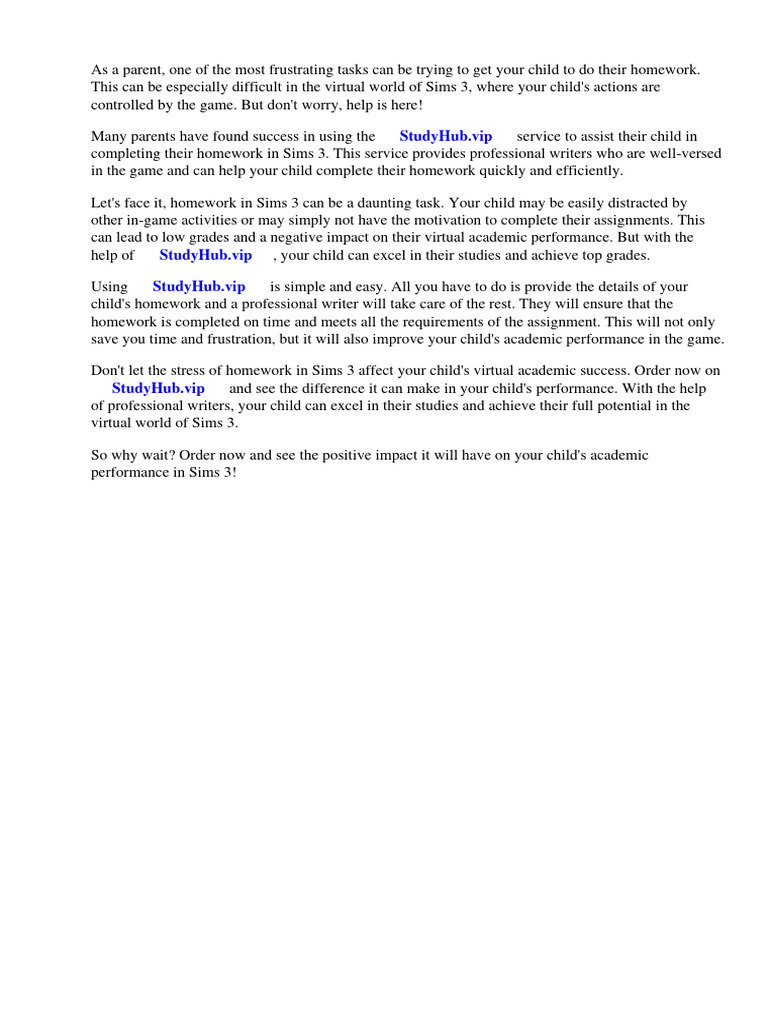 As a parent, one of the most frustrating tasks can be trying to get your child to do their homework. This can be especially difficult in the virtual world of Sims 3, where your child's actions are controlled by the game. But don't worry, help is here!

Many parents have found success in using the StudyHub.vip service to assist their child in completing their homework in Sims 3. This service provides professional writers who are well-versed in the game and can help your child complete their homework quickly and efficiently.

Let's face it, homework in Sims 3 can be a daunting task. Your child may be easily distracted by other in-game activities or may simply not have the motivation to complete their assignments. This can lead to low grades and a negative impact on their virtual academic performance. But with the help of StudyHub.vip , your child can excel in their studies and achieve top grades.

Using StudyHub.vip is simple and easy. All you have to do is provide the details of your child's homework and a professional writer will take care of the rest. They will ensure that the homework is completed on time and meets all the requirements of the assignment. This will not only save you time and frustration, but it will also improve your child's academic performance in the game.

Don't let the stress of homework in Sims 3 affect your child's virtual academic success. Order now on StudyHub.vip and see the difference it can make in your child's performance. With the help of professional writers, your child can excel in their studies and achieve their full potential in the virtual world of Sims 3.

So why wait? Order now and see the positive impact it will have on your child's academic performance in Sims 3!